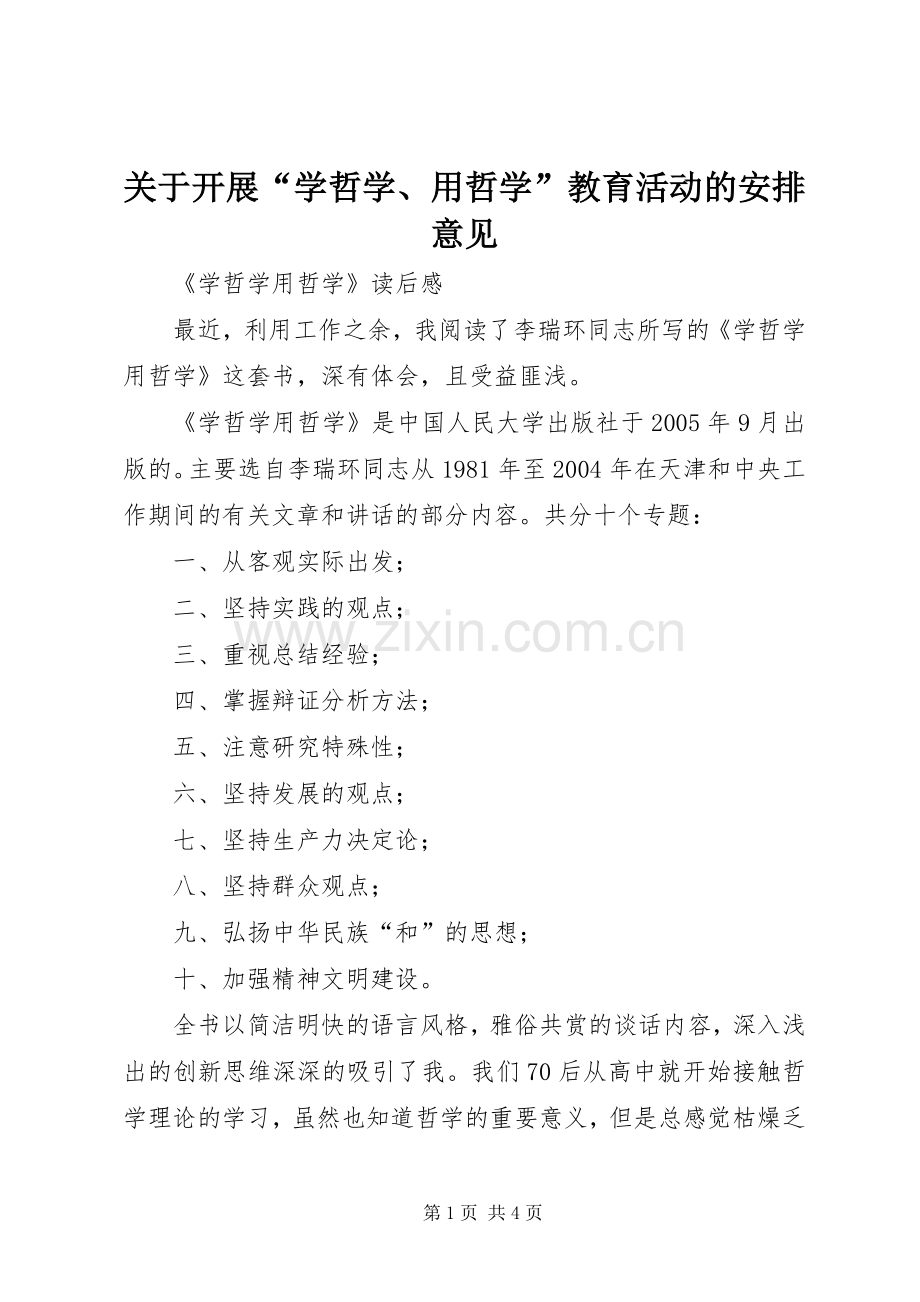 关于开展“学哲学、用哲学”教育活动的安排意见

《学哲学用哲学》读后感

最近，利用工作之余，我阅读了李瑞环同志所写的《学哲学用哲学》这套书，深有体会，且受益匪浅。

《学哲学用哲学》是中国人民大学出版社于2005年9月出版的。主要选自李瑞环同志从1981年至2004年在天津和中央工作期间的有关文章和讲话的部分内容。共分十个专题：

一、从客观实际出发；

二、坚持实践的观点；

三、重视总结经验；

四、掌握辩证分析方法；

五、注意研究特殊性；

六、坚持发展的观点；

七、坚持生产力决定论；

八、坚持群众观点；

九、弘扬中华民族“和”的思想；

十、加强精神文明建设。

全书以简洁明快的语言风格，雅俗共赏的谈话内容，深入浅出的创新思维深深的吸引了我。我们70后从高中就开始接触哲学理论的学习，虽然也知道哲学的重要意义，但是总感觉枯燥乏

www.zixin.com.cn

第1页 共4页